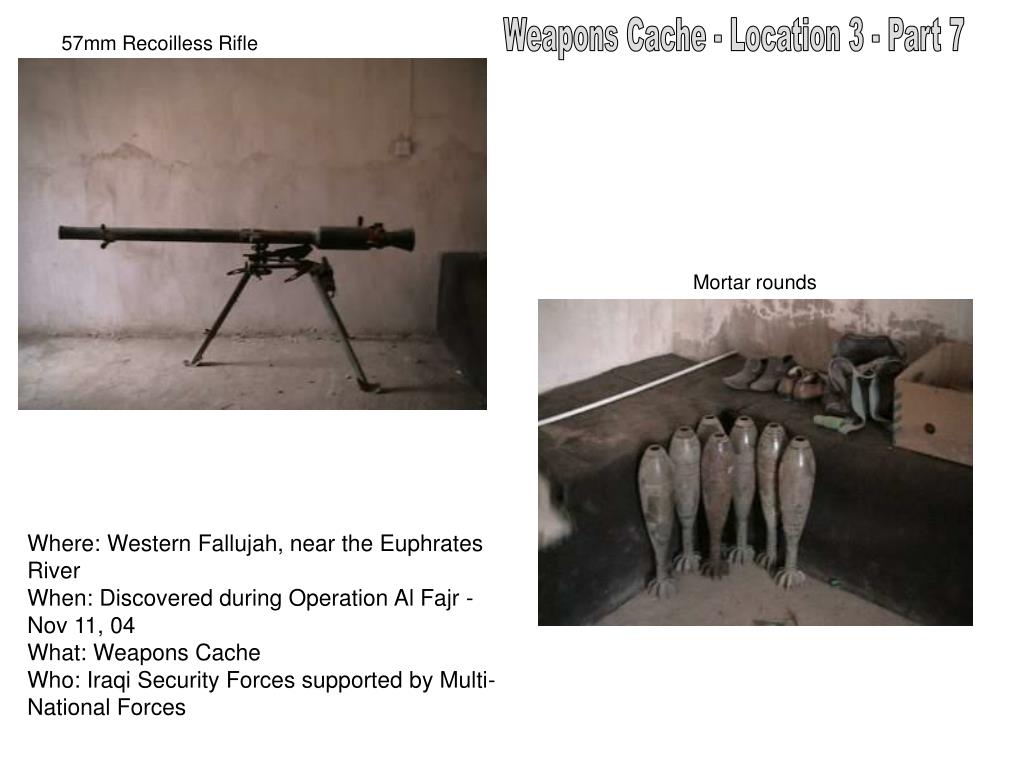 Weapons Cache - Location 3 - Part 7

57mm Recoilless Rifle

Mortar rounds

Where: Western Fallujah, near the Euphrates River
When: Discovered during Operation Al Fajr - Nov 11, 04
What: Weapons Cache
Who: Iraqi Security Forces supported by Multi-National Forces